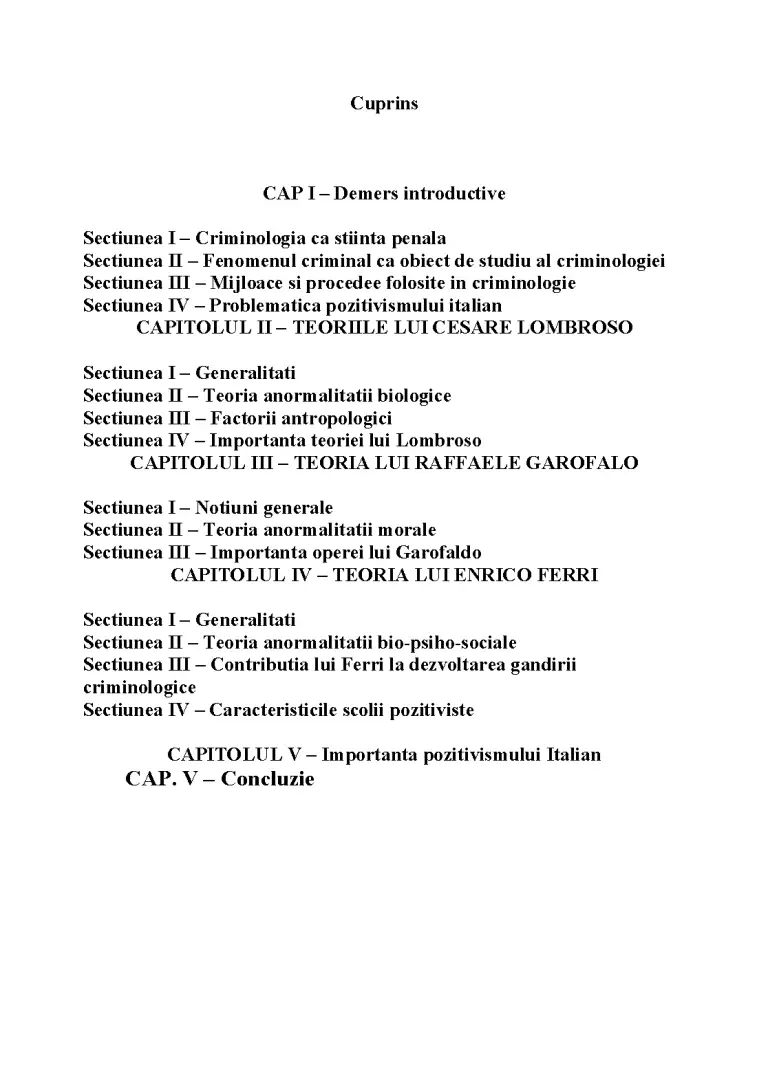 Cuprins

CAP I – Demers introductive

Sectiunea I – Criminologia ca stiinta penala
Sectiunea II – Fenomenul criminal ca obiect de studiu al criminologiei
Sectiunea III – Mijloace si procedee folosite in criminologie
Sectiunea IV – Problematica pozitivismului italian
CAPITOLUL II – TEORIILE LUI CESARE LOMBROSO

Sectiunea I – Generalitati
Sectiunea II – Teoria anormalitatii biologice
Sectiunea III – Factorii antropologici
Sectiunea IV – Importanta teoriei lui Lombroso
CAPITOLUL III – TEORIA LUI RAFFAELE GAROFALO

Sectiunea I – Notiuni generale
Sectiunea II – Teoria anormalitatii morale
Sectiunea III – Importanta operei lui Garofaldo
CAPITOLUL IV – TEORIA LUI ENRICO FERRI

Sectiunea I – Generalitati
Sectiunea II – Teoria anormalitatii bio-psiho-sociale
Sectiunea III – Contributia lui Ferri la dezvoltarea gandirii criminologice
Sectiunea IV – Caracteristicile scolii pozitiviste

CAPITOLUL V – Importanta pozitivismului Italian
CAP. V – Concluzie